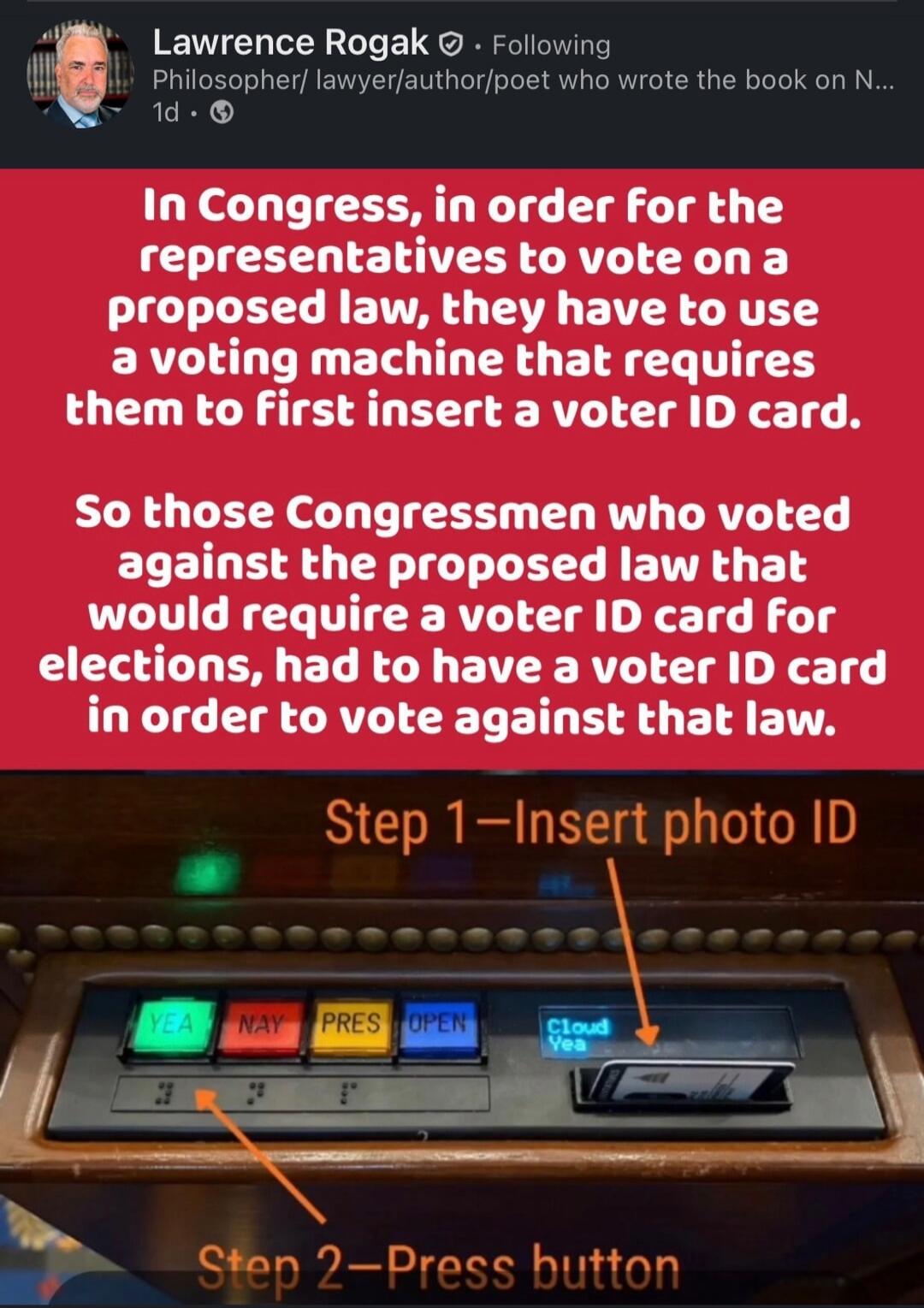 Lawrence Rogak · Following
Philosopher/ lawyer/author/poet who wrote the book on N...
1d ·

In Congress, in order for the representatives to vote on a proposed law, they have to use a voting machine that requires them to first insert a voter ID card.

So those Congressmen who voted against the proposed law that would require a voter ID card for elections, had to have a voter ID card in order to vote against that law.

Step 1—Insert photo ID

YEA NAY PRES OPEN

Cloud Yea

Step 2—Press button